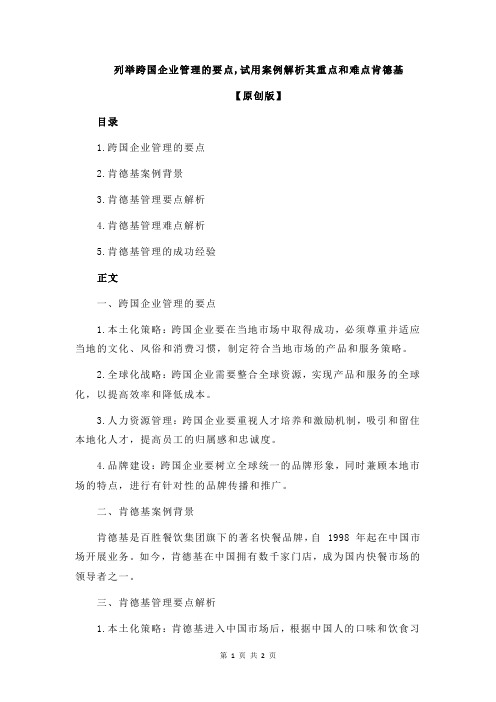 列举跨国企业管理的要点,试用案例解析其重点和难点肯德基

【原创版】

目录

1.跨国企业管理的要点

2.肯德基案例背景

3.肯德基管理要点解析

4.肯德基管理难点解析

5.肯德基管理的成功经验

正文

一、跨国企业管理的要点

1.本土化策略：跨国企业要在当地市场中取得成功，必须尊重并适应当地的文化、风俗和消费习惯，制定符合当地市场的产品和服务策略。

2.全球化战略：跨国企业需要整合全球资源，实现产品和服务的全球化，以提高效率和降低成本。

3.人力资源管理：跨国企业要重视人才培养和激励机制，吸引和留住本地化人才，提高员工的归属感和忠诚度。

4.品牌建设：跨国企业要树立全球统一的品牌形象，同时兼顾本地市场的特点，进行有针对性的品牌传播和推广。

二、肯德基案例背景

肯德基是百胜餐饮集团旗下的著名快餐品牌，自 1998 年起在中国市场开展业务。如今，肯德基在中国拥有数千家门店，成为国内快餐市场的领导者之一。

三、肯德基管理要点解析

1.本土化策略：肯德基进入中国市场后，根据中国人的口味和饮食习

第 1 页 共 2 页